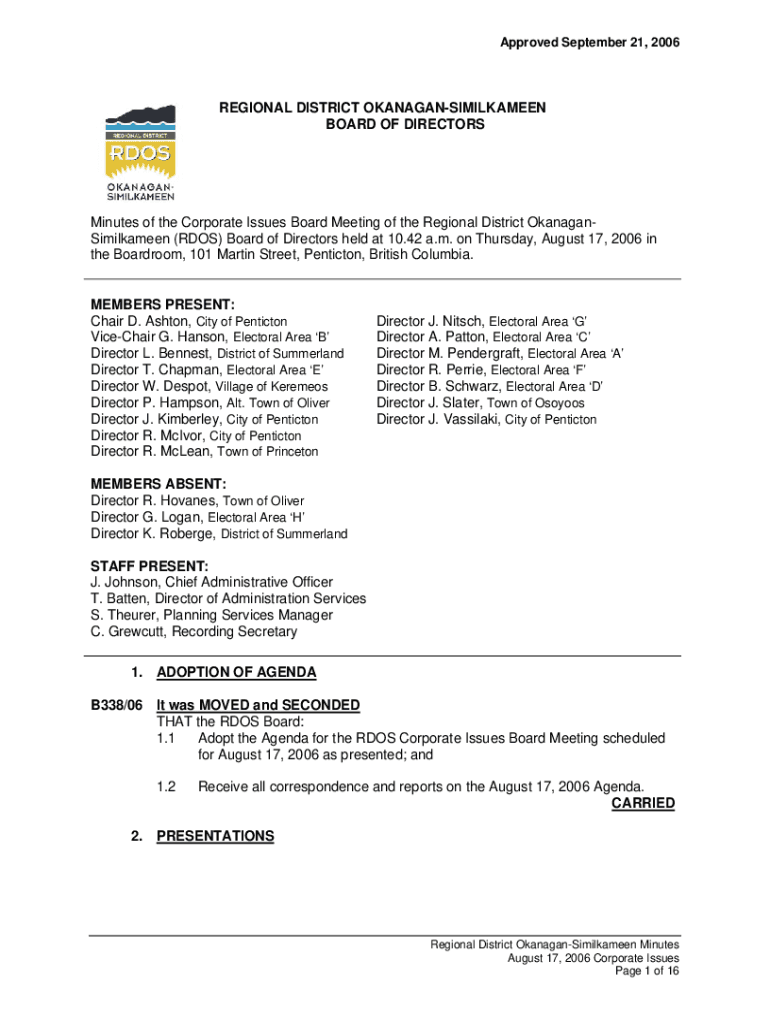 Approved September 21, 2006

REGIONAL DISTRICT
RDOS
OKANAGAN-SIMILKAMEEN

REGIONAL DISTRICT OKANAGAN-SIMILKAMEEN
BOARD OF DIRECTORS

Minutes of the Corporate Issues Board Meeting of the Regional District Okanagan-Similkameen (RDOS) Board of Directors held at 10.42 a.m. on Thursday, August 17, 2006 in the Boardroom, 101 Martin Street, Penticton, British Columbia.

MEMBERS PRESENT:
Chair D. Ashton, City of Penticton
Vice-Chair G. Hanson, Electoral Area 'B'
Director L. Bennest, District of Summerland
Director T. Chapman, Electoral Area 'E'
Director W. Despot, Village of Keremeos
Director P. Hampson, Alt. Town of Oliver
Director J. Kimberley, City of Penticton
Director R. McIvor, City of Penticton
Director R. McLean, Town of Princeton

Director J. Nitsch, Electoral Area 'G'
Director A. Patton, Electoral Area 'C'
Director M. Pendergraft, Electoral Area 'A'
Director R. Perrie, Electoral Area 'F'
Director B. Schwarz, Electoral Area 'D'
Director J. Slater, Town of Osoyoos
Director J. Vassilaki, City of Penticton

MEMBERS ABSENT:
Director R. Hovanes, Town of Oliver
Director G. Logan, Electoral Area 'H'
Director K. Roberge, District of Summerland

STAFF PRESENT:
J. Johnson, Chief Administrative Officer
T. Batten, Director of Administration Services
S. Theurer, Planning Services Manager
C. Grewcutt, Recording Secretary

1. ADOPTION OF AGENDA

B338/06 It was MOVED and SECONDED
THAT the RDOS Board:
1.1 Adopt the Agenda for the RDOS Corporate Issues Board Meeting scheduled for August 17, 2006 as presented; and

1.2 Receive all correspondence and reports on the August 17, 2006 Agenda.
CARRIED

2. PRESENTATIONS

Regional District Okanagan-Similkameen Minutes
August 17, 2006 Corporate Issues
Page 1 of 16